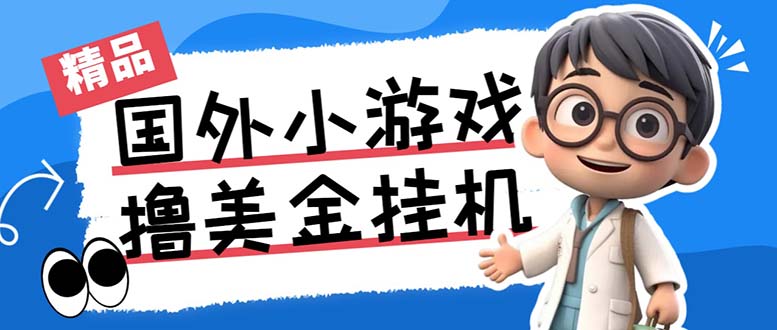 精品

国外小游戏
撸美金挂机